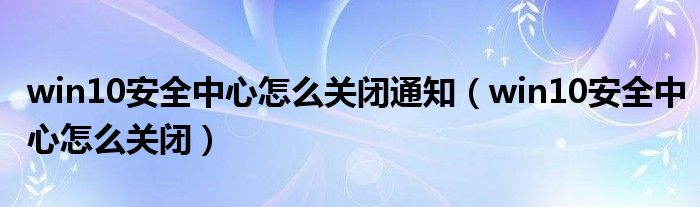 win10安全中心怎么关闭通知（win10安全中心怎么关闭）